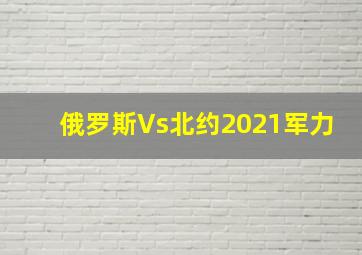 俄罗斯Vs北约2021军力